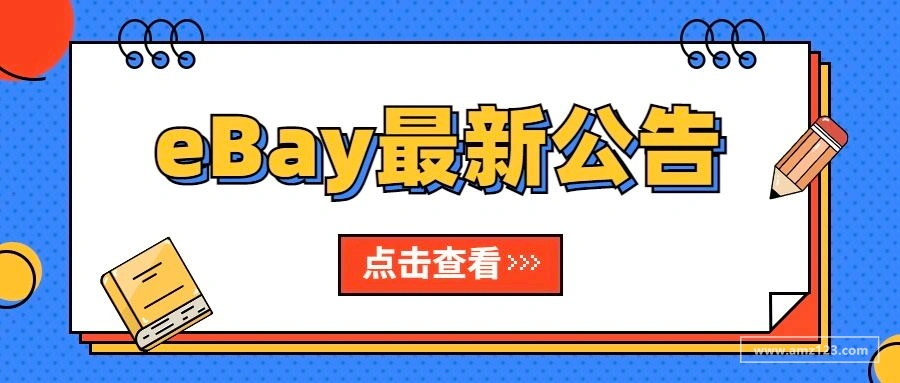 eBay最新公告

点击查看 >>>

www.amz123.com